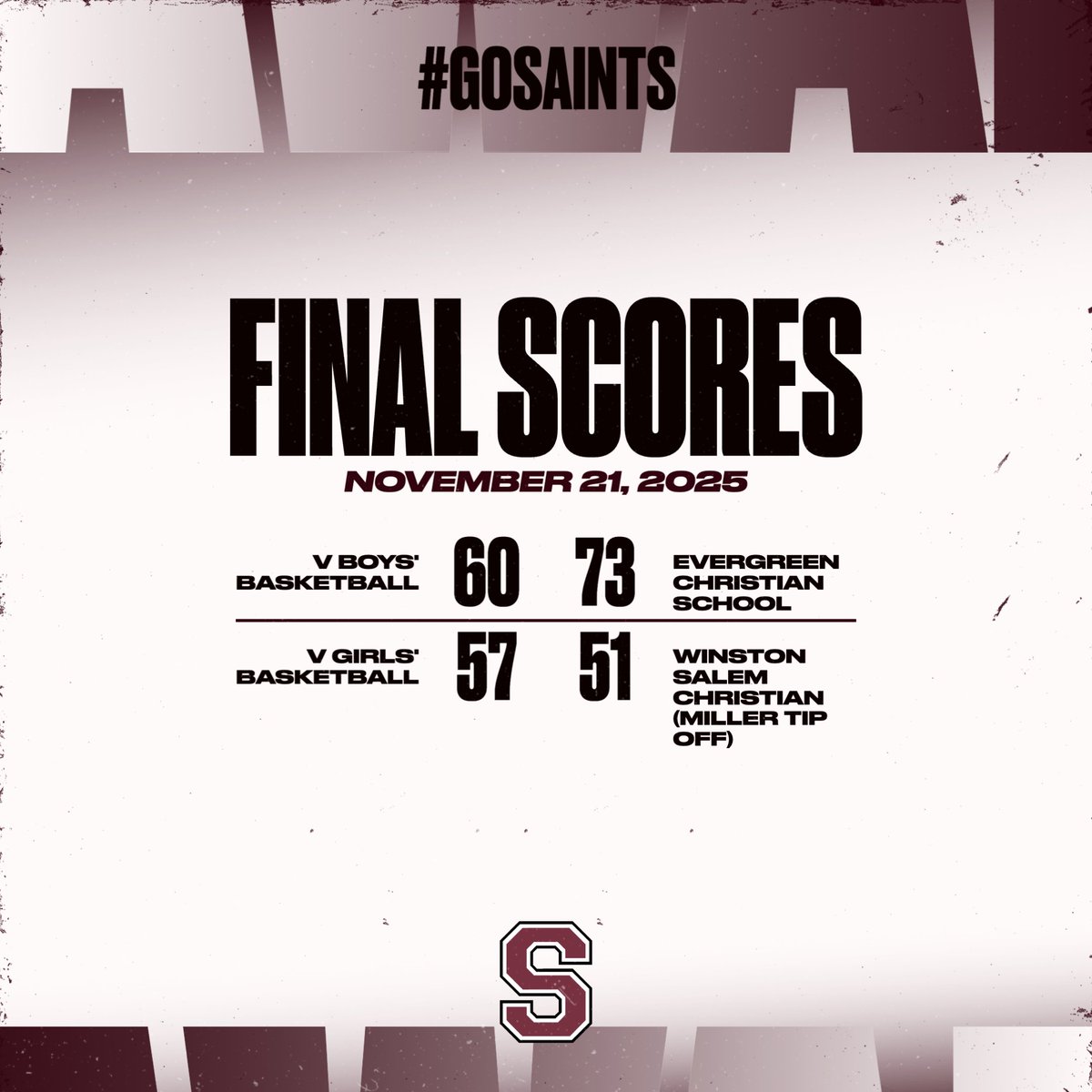 #GOSAINTS

FINAL SCORES

NOVEMBER 21, 2025

V BOYS' BASKETBALL
60
73
EVERGREEN CHRISTIAN SCHOOL

V GIRLS' BASKETBALL
57
51
WINSTON SALEM CHRISTIAN (MILLER TIP OFF)

S